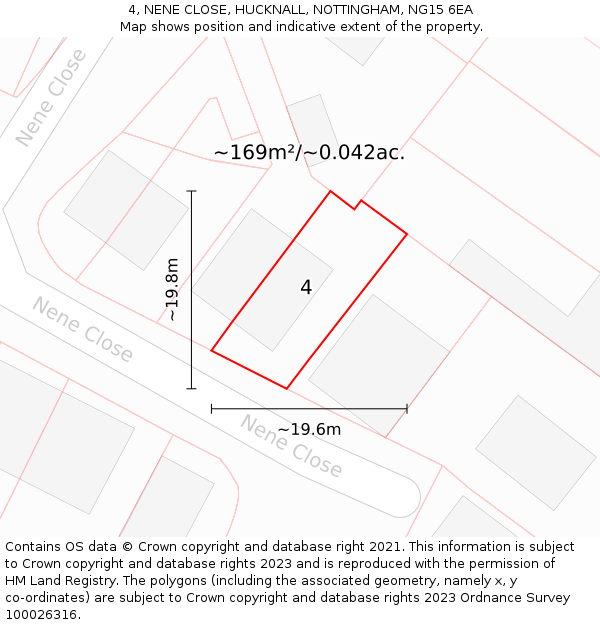 4, NENE CLOSE, HUCKNALL, NOTTINGHAM, NG15 6EA
Map shows position and indicative extent of the property.

Nene Close

~169m²/~0.042ac.

~19.8m

4

Nene Close

~19.6m

Nene Close

Contains OS data © Crown copyright and database right 2021. This information is subject to Crown copyright and database rights 2023 and is reproduced with the permission of HM Land Registry. The polygons (including the associated geometry, namely x, y co-ordinates) are subject to Crown copyright and database rights 2023 Ordnance Survey 100026316.